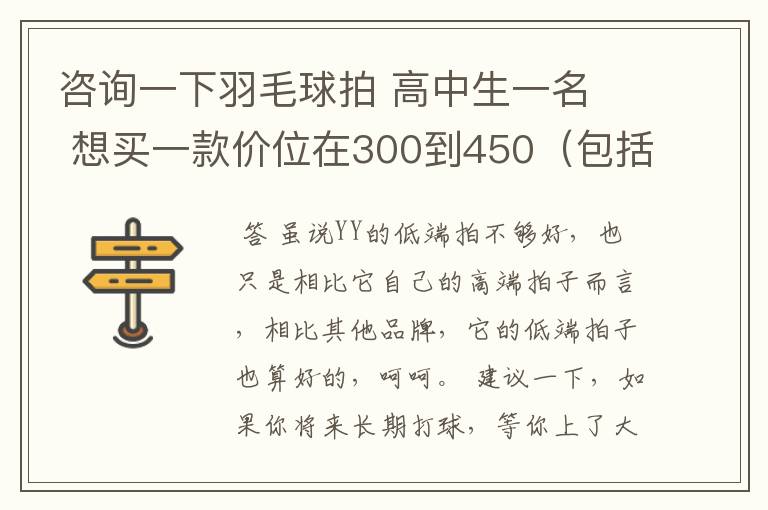 咨询一下羽毛球拍 高中生一名 想买一款价位在300到450（包括

答 虽说YY的低端拍不够好，也只是相比它自己的高端拍子而言，相比其他品牌，它的低端拍子也算好的，呵呵。 建议一下，如果你将来长期打球，等你上了大